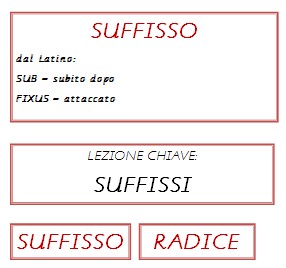 SUFFISSO

dal Latino:

SUB = subito dopo

FIXUS = attaccato

LEZIONE CHIAVE:

SUFFISSI

SUFFISSO

RADICE